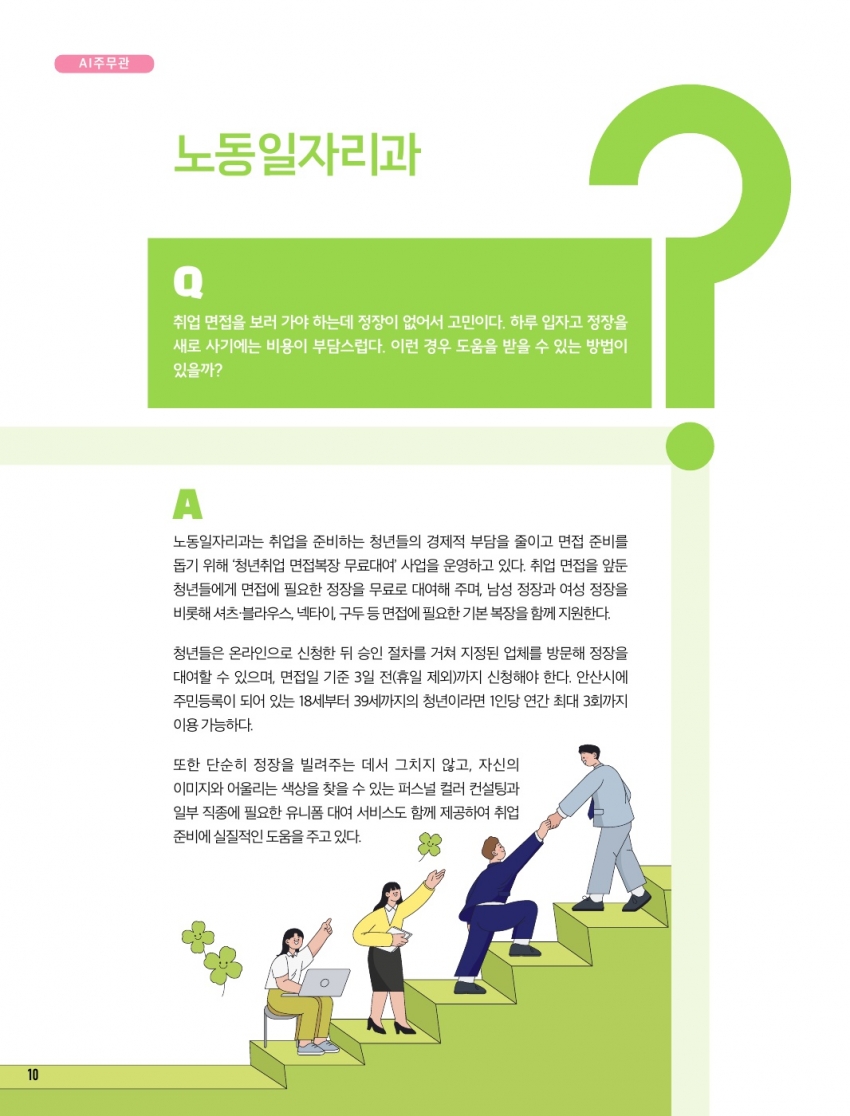 AI주무관

노동일자리과

Q

취업 면접을 보러 가야 하는데 정장이 없어서 고민이다. 하루 입자고 정장을 새로 사기에는 비용이 부담스럽다. 이런 경우 도움을 받을 수 있는 방법이 있을까?

A

노동일자리과는 취업을 준비하는 청년들의 경제적 부담을 줄이고 면접 준비를 돕기 위해 '청년취업 면접복장 무료대여' 사업을 운영하고 있다. 취업 면접을 앞둔 청년들에게 면접에 필요한 정장을 무료로 대여해 주며, 남성 정장과 여성 정장을 비롯해 셔츠·블라우스, 넥타이, 구두 등 면접에 필요한 기본 복장을 함께 지원한다.

청년들은 온라인으로 신청한 뒤 승인 절차를 거쳐 지정된 업체를 방문해 정장을 대여할 수 있으며, 면접일 기준 3일 전(휴일 제외)까지 신청해야 한다. 안산시에 주민등록이 되어 있는 18세부터 39세까지의 청년이라면 1인당 연간 최대 3회까지 이용 가능하다.

또한 단순히 정장을 빌려주는 데서 그치지 않고, 자신의 이미지와 어울리는 색상을 찾을 수 있는 퍼스널 컬러 컨설팅과 일부 직종에 필요한 유니폼 대여 서비스도 함께 제공하여 취업 준비에 실질적인 도움을 주고 있다.

10